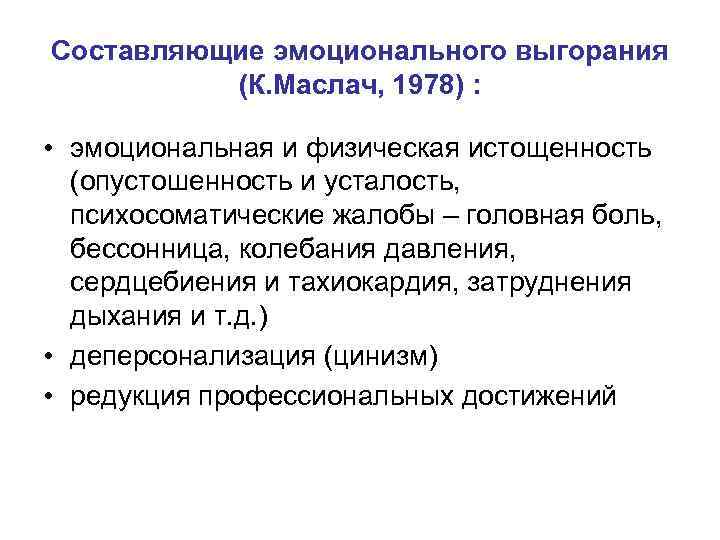 Составляющие эмоционального выгорания (К.Маслач, 1978) :

• эмоциональная и физическая истощенность (опустошенность и усталость, психосоматические жалобы – головная боль, бессонница, колебания давления, сердцебиения и тахиокардия, затруднения дыхания и т.д.)
• деперсонализация (цинизм)
• редукция профессиональных достижений